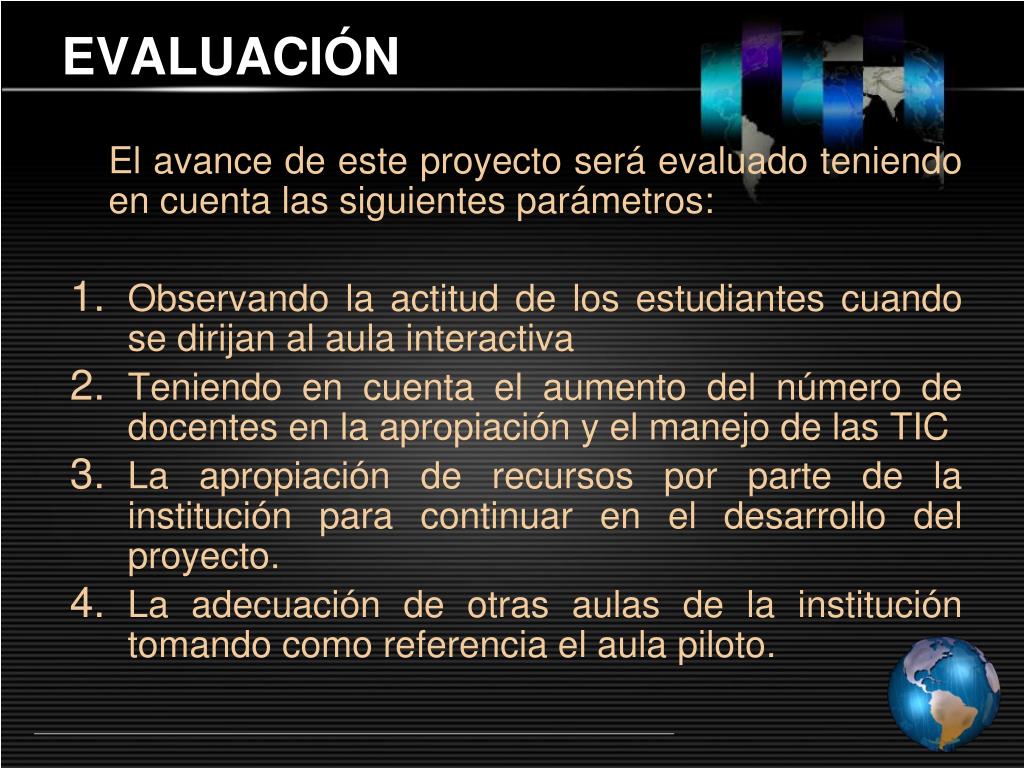 EVALUACIÓN

El avance de este proyecto será evaluado teniendo en cuenta las siguientes parámetros:

1. Observando la actitud de los estudiantes cuando se dirijan al aula interactiva
2. Teniendo en cuenta el aumento del número de docentes en la apropiación y el manejo de las TIC
3. La apropiación de recursos por parte de la institución para continuar en el desarrollo del proyecto.
4. La adecuación de otras aulas de la institución tomando como referencia el aula piloto.